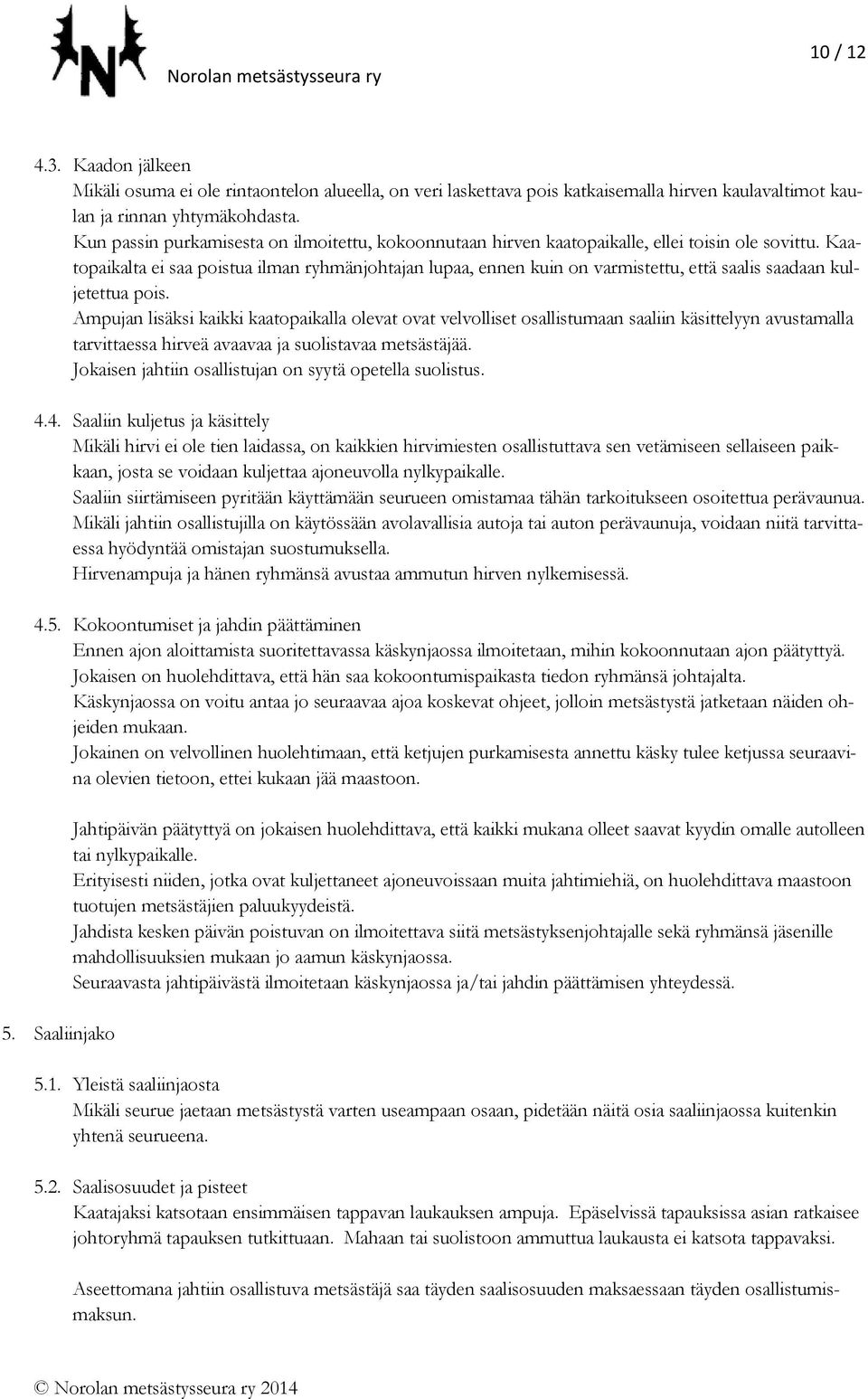 N

Norolan metsästysseura ry

10 / 12

4.3. Kaadon jälkeen
Mikäli osuma ei ole rintaontelon alueella, on veri laskettava pois katkaisemalla hirven kaulavaltimot kaulan ja rinnan yhtymäkohdasta.
Kun passin purkamisesta on ilmoitettu, kokoonnutaan hirven kaatopaikalle, ellei toisin ole sovittu. Kaatopaikalta ei saa poistua ilman ryhmänjohtajan lupaa, ennen kuin on varmistettu, että saalis saadaan kuljetettua pois.
Ampujan lisäksi kaikki kaatopaikalla olevat ovat velvolliset osallistumaan saaliin käsittelyyn avustamalla tarvittaessa hirveä avaavaa ja suolistavaa metsästäjää.
Jokaisen jahtiin osallistujan on syytä opetella suolistus.

4.4. Saaliin kuljetus ja käsittely
Mikäli hirvi ei ole tien laidassa, on kaikkien hirvimiesten osallistuttava sen vetämiseen sellaiseen paikkaan, josta se voidaan kuljettaa ajoneuvolla nylkypaikalle.
Saaliin siirtämiseen pyritään käyttämään seurueen omistamaa tähän tarkoitukseen osoitettua perävaunua.
Mikäli jahtiin osallistujilla on käytössään avolavallisia autoja tai auton perävaunuja, voidaan niitä tarvittaessa hyödyntää omistajan suostumuksella.
Hirvenampuja ja hänen ryhmänsä avustaa ammutun hirven nylkemisessä.

4.5. Kokoontumiset ja jahdin päättäminen
Ennen ajon aloittamista suoritettavassa käskynjaossa ilmoitetaan, mihin kokoonnutaan ajon päätyttyä.
Jokaisen on huolehdittava, että hän saa kokoontumispaikasta tiedon ryhmänsä johtajalta.
Käskynjaossa on voitu antaa jo seuraavaa ajoa koskevat ohjeet, jolloin metsästystä jatketaan näiden ohjeiden mukaan.
Jokainen on velvollinen huolehtimaan, että ketjujen purkamisesta annettu käsky tulee ketjussa seuraavina olevien tietoon, ettei kukaan jää maastoon.

Jahtipäivän päätyttyä on jokaisen huolehdittava, että kaikki mukana olleet saavat kyydin omalle autolleen tai nylkypaikalle.
Erityisesti niiden, jotka ovat kuljettaneet ajoneuvoissaan muita jahtimiehiä, on huolehdittava maastoon tuotujen metsästäjien paluukyydeistä.
Jahdista kesken päivän poistuvan on ilmoitettava siitä metsästyksenjohtajalle sekä ryhmänsä jäsenille mahdollisuuksien mukaan jo aamun käskynjaossa.
Seuraavasta jahtipäivästä ilmoitetaan käskynjaossa ja/tai jahdin päättämisen yhteydessä.

5. Saaliinjako

5.1. Yleistä saaliinjaosta
Mikäli seurue jaetaan metsästystä varten useampaan osaan, pidetään näitä osia saaliinjaossa kuitenkin yhtenä seurueena.

5.2. Saalisosuudet ja pisteet
Kaatajaksi katsotaan ensimmäisen tappavan laukauksen ampuja. Epäselvissä tapauksissa asian ratkaisee johtoryhmä tapauksen tutkittuaan. Mahaan tai suolistoon ammuttua laukausta ei katsota tappavaksi.

Aseettomana jahtiin osallistuva metsästäjä saa täyden saalisosuuden maksaessaan täyden osallistumismaksun.

© Norolan metsästysseura ry 2014